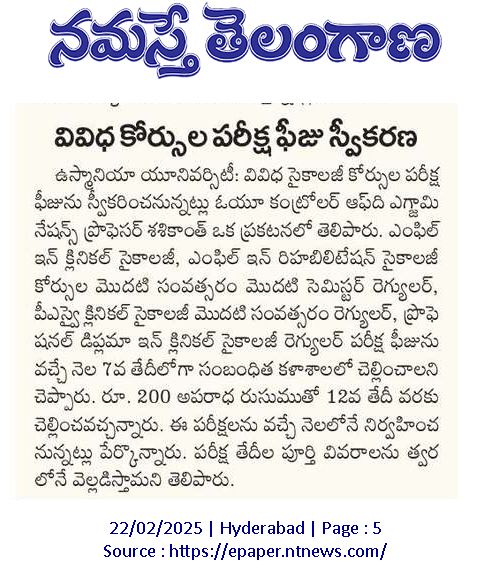 నమస్తే తెలంగాణ

వివిధ కోర్సుల పరీక్ష ఫీజు స్వీకరణ

ఉస్మానియా యూనివర్సిటీ: వివిధ సైకాలజీ కోర్సుల పరీక్ష ఫీజును స్వీకరించనున్నట్లు ఓయూ కంట్రోలర్ ఆఫ్‌ది ఎగ్జామినేషన్స్ ప్రొఫెసర్ శశికాంత్ ఒక ప్రకటనలో తెలిపారు. ఎంఫిల్ ఇన్ క్లినికల్ సైకాలజీ, ఎంఫిల్ ఇన్ రిహబిలిటేషన్ సైకాలజీ కోర్సుల మొదటి సంవత్సరం మొదటి సెమిస్టర్ రెగ్యులర్, పీఎస్వై క్లినికల్ సైకాలజీ మొదటి సంవత్సరం రెగ్యులర్, ప్రొఫెషనల్ డిప్లమా ఇన్ క్లినికల్ సైకాలజీ రెగ్యులర్ పరీక్ష ఫీజును వచ్చే నెల 7వ తేదీలోగా సంబంధిత కళాశాలలో చెల్లించాలని చెప్పారు. రూ. 200 అపరాధ రుసుముతో 12వ తేదీ వరకు చెల్లించవచ్చన్నారు. ఈ పరీక్షలను వచ్చే నెలలోనే నిర్వహించనున్నట్లు పేర్కొన్నారు. పరీక్ష తేదీల పూర్తి వివరాలను త్వరలోనే వెల్లడిస్తామని తెలిపారు.

22/02/2025 | Hyderabad | Page : 5
Source : https://epaper.ntnews.com/